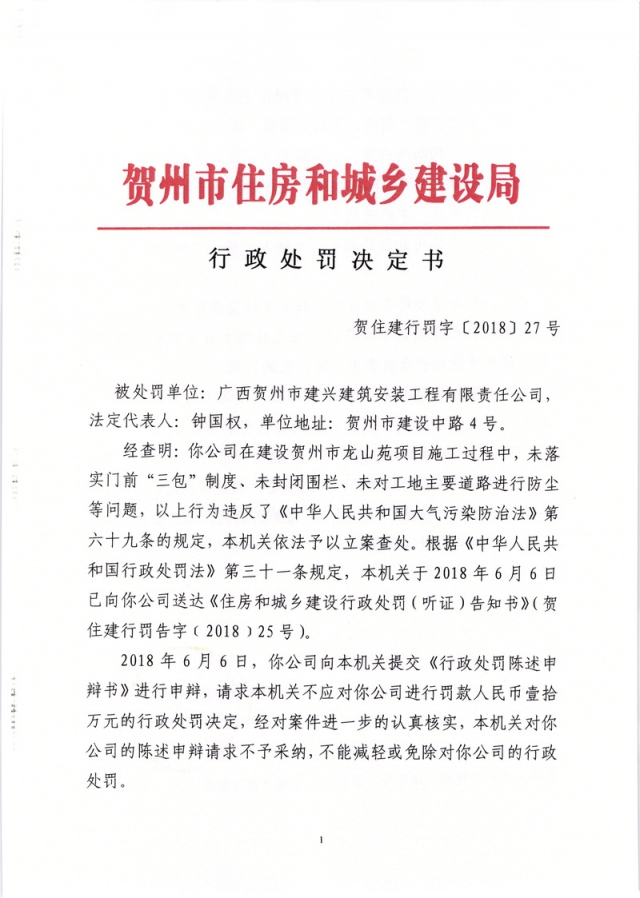 贺州市住房和城乡建设局

行政处罚决定书

贺住建行罚字〔2018〕27号

被处罚单位：广西贺州市建兴建筑安装工程有限责任公司，法定代表人：钟国权，单位地址：贺州市建设中路4号。

经查明：你公司在建设贺州市龙山苑项目施工过程中，未落实门前“三包”制度、未封闭围栏、未对工地主要道路进行防尘等问题，以上行为违反了《中华人民共和国大气污染防治法》第六十九条的规定，本机关依法予以立案查处。根据《中华人民共和国行政处罚法》第三十一条规定，本机关于2018年6月6日已向你公司送达《住房和城乡建设行政处罚（听证）告知书》（贺住建行罚告字（2018）25号）。

2018年6月6日，你公司向本机关提交《行政处罚陈述申辩书》进行申辩，请求本机关不应对你公司进行罚款人民币壹拾万元的行政处罚决定，经对案件进一步的认真核实，本机关对你公司的陈述申辩请求不予采纳，不能减轻或免除对你公司的行政处罚。

1